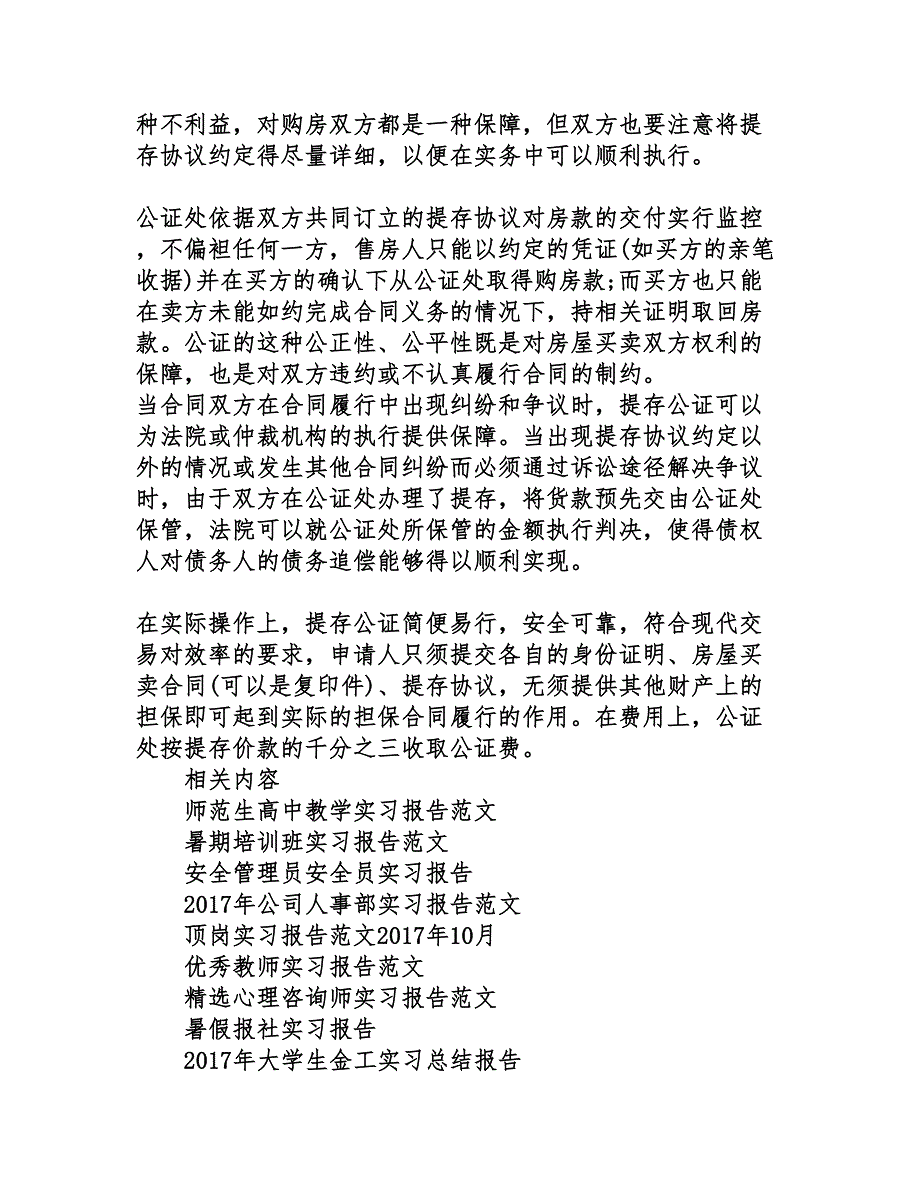 种不利益，对购房双方都是一种保障，但双方也要注意将提存协议约定得尽量详细，以便在实务中可以顺利执行。

公证处依据双方共同订立的提存协议对房款的交付实行监控，不偏袒任何一方，售房人只能以约定的凭证(如买方的亲笔收据)并在买方的确认下从公证处取得购房款;而买方也只能在卖方未能如约完成合同义务的情况下，持相关证明取回房款。公证的这种公正性、公平性既是对房屋买卖双方权利的保障，也是对双方违约或不认真履行合同的制约。
当合同双方在合同履行中出现纠纷和争议时，提存公证可以为法院或仲裁机构的执行提供保障。当出现提存协议约定以外的情况或发生其他合同纠纷而必须通过诉讼途径解决争议时，由于双方在公证处办理了提存，将货款预先交由公证处保管，法院可以就公证处所保管的金额执行判决，使得债权人对债务人的债务追偿能够得以顺利实现。

在实际操作上，提存公证简便易行，安全可靠，符合现代交易对效率的要求，申请人只须提交各自的身份证明、房屋买卖合同(可以是复印件)、提存协议，无须提供其他财产上的担保即可起到实际的担保合同履行的作用。在费用上，公证处按提存价款的千分之三收取公证费。
相关内容
师范生高中教学实习报告范文
暑期培训班实习报告范文
安全管理员安全员实习报告
2017年公司人事部实习报告范文
顶岗实习报告范文2017年10月
优秀教师实习报告范文
精选心理咨询师实习报告范文
暑假报社实习报告
2017年大学生金工实习总结报告